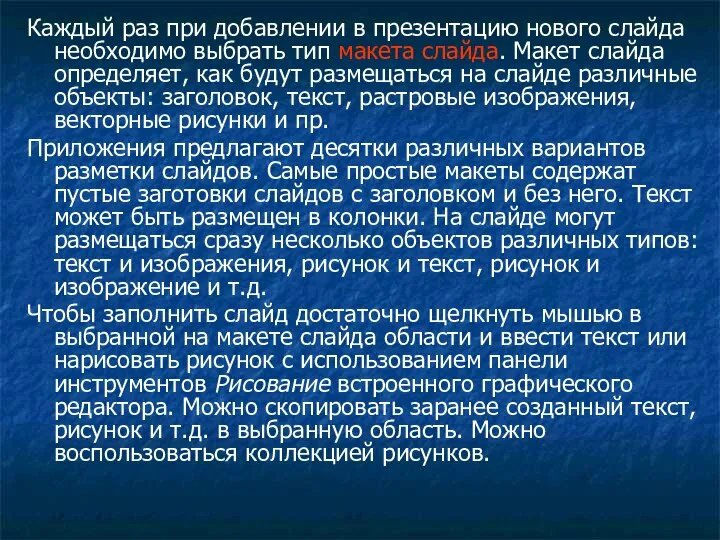 Каждый раз при добавлении в презентацию нового слайда необходимо выбрать тип макета слайда. Макет слайда определяет, как будут размещаться на слайде различные объекты: заголовок, текст, растровые изображения, векторные рисунки и пр.

Приложения предлагают десятки различных вариантов разметки слайдов. Самые простые макеты содержат пустые заготовки слайдов с заголовком и без него. Текст может быть размещен в колонки. На слайде могут размещаться сразу несколько объектов различных типов: текст и изображения, рисунок и текст, рисунок и изображение и т.д.

Чтобы заполнить слайд достаточно щелкнуть мышью в выбранной на макете слайда области и ввести текст или нарисовать рисунок с использованием панели инструментов Рисование встроенного графического редактора. Можно скопировать заранее созданный текст, рисунок и т.д. в выбранную область. Можно воспользоваться коллекцией рисунков.